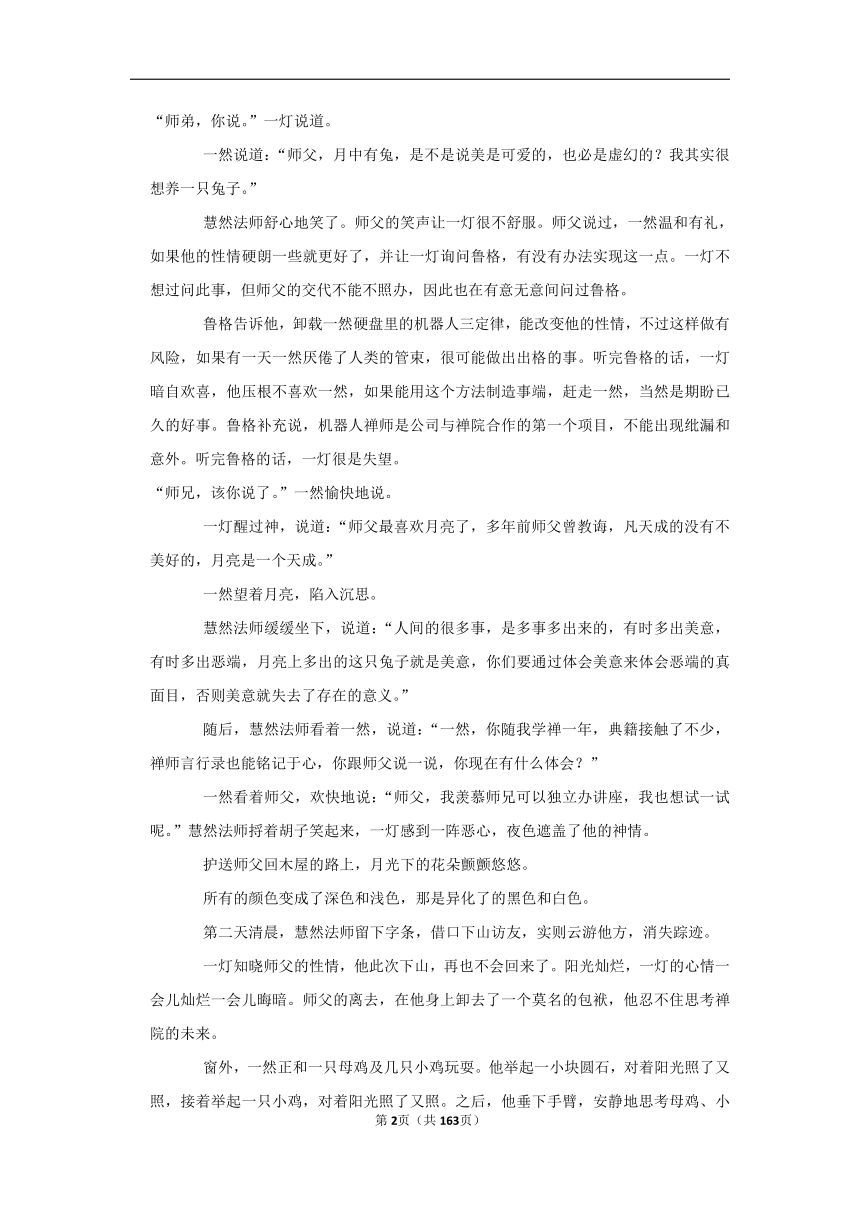 “师弟，你说。”一灯说道。

一然说道：“师父，月中有兔，是不是说美是可爱的，也必是虚幻的？我其实很想养一只兔子。”

慧然法师舒心地笑了。师父的笑声让一灯很不舒服。师父说过，一然温和有礼，如果他的性情硬朗一些就更好了，并让一灯询问鲁格，有没有办法实现这一点。一灯不想过问此事，但师父的交代不能不照办，因此也在有意无意间问过鲁格。

鲁格告诉他，卸载一然硬盘里的机器人三定律，能改变他的性情，不过这样做有风险，如果有一天一然厌倦了人类的管束，很可能做出出格的事。听完鲁格的话，一灯暗自欢喜，他压根不喜欢一然，如果能用这个方法制造事端，赶走一然，当然是期盼已久的好事。鲁格补充说，机器人禅师是公司与禅院合作的第一个项目，不能出现纰漏和意外。听完鲁格的话，一灯很是失望。

“师兄，该你说了。”一然愉快地说。

一灯醒过神，说道：“师父最喜欢月亮了，多年前师父曾教诲，凡天成的没有不美好的，月亮是一个天成。”

一然望着月亮，陷入沉思。

慧然法师缓缓坐下，说道：“人间的很多事，是多事多出来的，有时多出美意，有时多出恶端，月亮上多出的这只兔子就是美意，你们要通过体会美意来体会恶端的真面目，否则美意就失去了存在的意义。”

随后，慧然法师看着一然，说道：“一然，你随我学禅一年，典籍接触了不少，禅师言行录也能铭记于心，你跟师父说一说，你现在有什么体会？”

一然看着师父，欢快地说：“师父，我羡慕师兄可以独立办讲座，我也想试一试呢。”慧然法师捋着胡子笑起来，一灯感到一阵恶心，夜色遮盖了他的神情。

护送师父回木屋的路上，月光下的花朵颤颤悠悠。

所有的颜色变成了深色和浅色，那是异化了的黑色和白色。

第二天清晨，慧然法师留下字条，借口下山访友，实则云游他方，消失踪迹。

一灯知晓师父的性情，他此次下山，再也不会回来了。阳光灿烂，一灯的心情一会儿灿烂一会儿晦暗。师父的离去，在他身上卸去了一个莫名的包袱，他忍不住思考禅院的未来。

窗外，一然正和一只母鸡及几只小鸡玩耍。他举起一小块圆石，对着阳光照了又照，接着举起一只小鸡，对着阳光照了又照。之后，他垂下手臂，安静地思考母鸡、小

第2页（共163页）